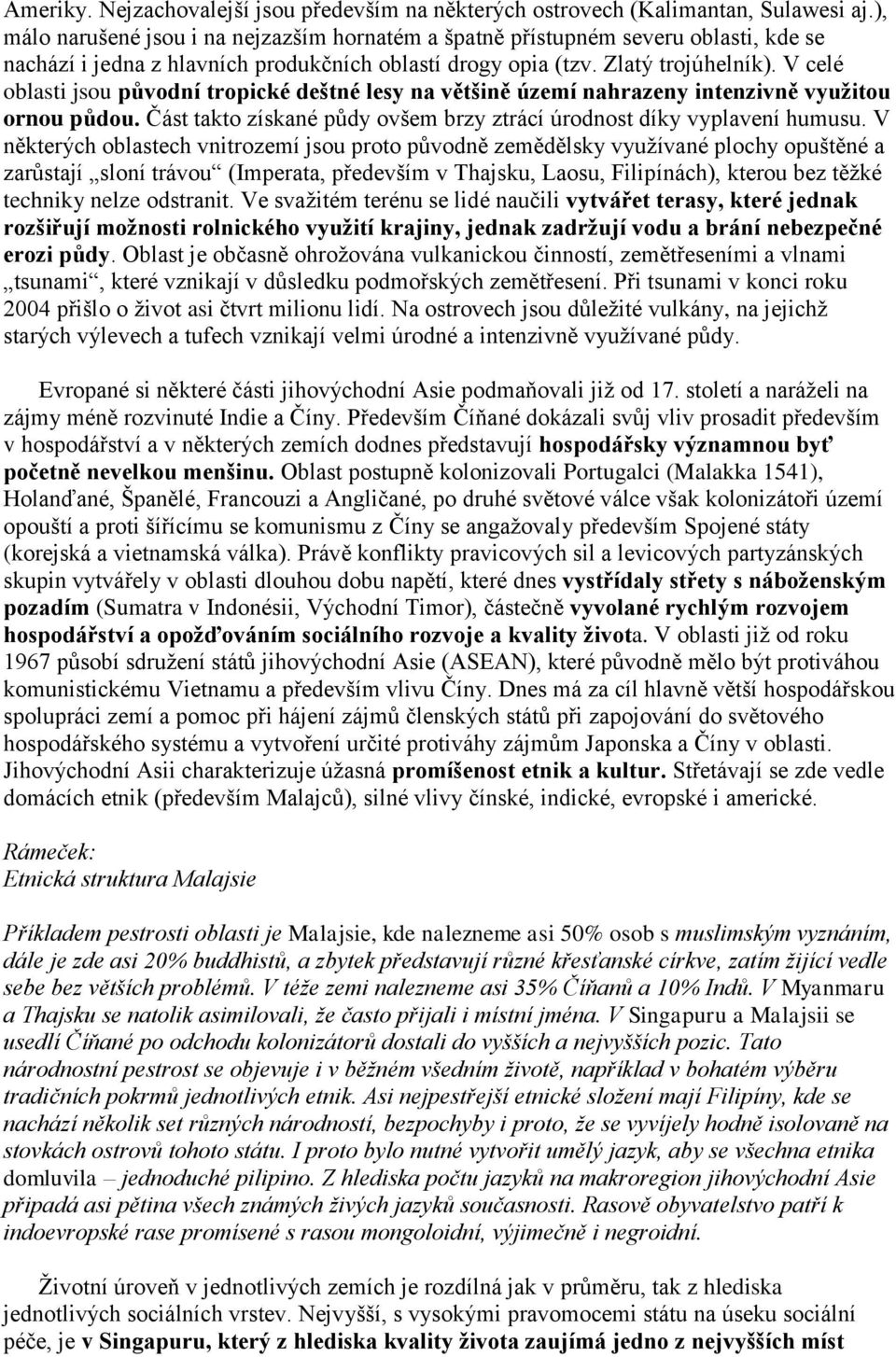 Ameriky. Nejzachovalejší jsou především na některých ostrovech (Kalimantan, Sulawesi aj.), málo narušené jsou i na nejzazším hornatém a špatně přístupném severu oblasti, kde se nachází i jedna z hlavních produkčních oblastí drogy opia (tzv. Zlatý trojúhelník). V celé oblasti jsou původní tropické deštné lesy na většině území nahrazeny intenzivně využitou ornou půdou. Část takto získané půdy ovšem brzy ztrácí úrodnost díky vyplavení humusu. V některých oblastech vnitrozemí jsou proto původně zemědělsky využívané plochy opuštěné a zarůstají „sloní trávou“ (Imperata, především v Thajsku, Laosu, Filipínách), kterou bez těžké techniky nelze odstranit. Ve svažitém terénu se lidé naučili vytvářet terasy, které jednak rozšiřují možnosti rolnického využití krajiny, jednak zadržují vodu a brání nebezpečné erozi půdy. Oblast je občasně ohrožována vulkanickou činností, zemětřeseními a vlnami „tsunami“, které vznikají v důsledku podmořských zemětřesení. Při tsunami v konci roku 2004 přišlo o život asi čtvrt milionu lidí. Na ostrovech jsou důležité vulkány, na jejichž starých výlevech a tufech vznikají velmi úrodné a intenzivně využívané půdy.

Evropané si některé části jihovýchodní Asie podmaňovali již od 17. století a naráželi na zájmy méně rozvinuté Indie a Číny. Především Číňané dokázali svůj vliv prosadit především v hospodářství a v některých zemích dodnes představují hospodářsky významnou byť početně nevelkou menšinu. Oblast postupně kolonizovali Portugalci (Malakka 1541), Holanďané, Španělé, Francouzi a Angličané, po druhé světové válce však kolonizátoři území opouští a proti šířícímu se komunismu z Číny se angažovaly především Spojené státy (korejská a vietnamská válka). Právě konflikty pravicových sil a levicových partyzánských skupin vytvářely v oblasti dlouhou dobu napětí, které dnes vystřídaly střety s náboženským pozadím (Sumatra v Indonésii, Východní Timor), částečně vyvolané rychlým rozvojem hospodářství a opožďováním sociálního rozvoje a kvality života. V oblasti již od roku 1967 působí sdružení států jihovýchodní Asie (ASEAN), které původně mělo být protiváhou komunistickému Vietnamu a především vlivu Číny. Dnes má za cíl hlavně větší hospodářskou spolupráci zemí a pomoc při hájení zájmů členských států při zapojování do světového hospodářského systému a vytvoření určité protiváhy zájmům Japonska a Číny v oblasti. Jihovýchodní Asii charakterizuje úžasná promíšenost etnik a kultur. Střetávají se zde vedle domácích etnik (především Malajců), silné vlivy čínské, indické, evropské i americké.

Rámeček:
Etnická struktura Malajsie

Příkladem pestrosti oblasti je Malajsie, kde nalezneme asi 50% osob s muslimským vyznáním, dále je zde asi 20% buddhistů, a zbytek představují různé křesťanské církve, zatím žijící vedle sebe bez větších problémů. V téže zemi nalezneme asi 35% Číňanů a 10% Indů. V Myanmaru a Thajsku se natolik asimilovali, že často přijali i místní jména. V Singapuru a Malajsii se usedlí Číňané po odchodu kolonizátorů dostali do vyšších a nejvyšších pozic. Tato národnostní pestrost se objevuje i v běžném všedním životě, například v bohatém výběru tradičních pokrmů jednotlivých etnik. Asi nejpestřejší etnické složení mají Filipíny, kde se nachází několik set různých národností, bezpochyby i proto, že se vyvíjely hodně isolovaně na stovkách ostrovů tohoto státu. I proto bylo nutné vytvořit umělý jazyk, aby se všechna etnika domluvila – jednoduché pilipino. Z hlediska počtu jazyků na makroregion jihovýchodní Asie připadá asi pětina všech známých živých jazyků současnosti. Rasově obyvatelstvo patří k indoevropské rase promísené s rasou mongoloidní, výjimečně i negroidní.

Životní úroveň v jednotlivých zemích je rozdílná jak v průměru, tak z hlediska jednotlivých sociálních vrstev. Nejvyšší, s vysokými pravomocemi státu na úseku sociální péče, je v Singapuru, který z hlediska kvality života zaujímá jedno z nejvyšších míst